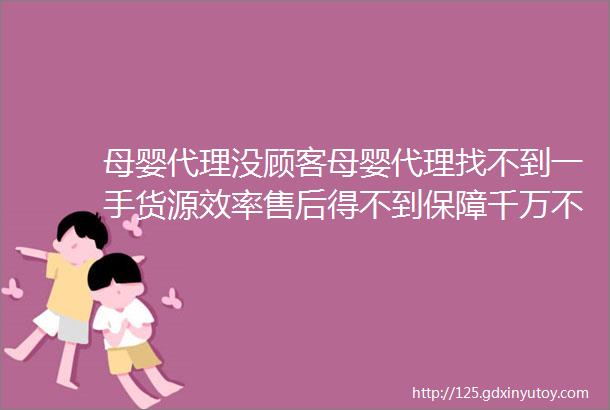 母婴代理没顾客母婴代理找不到一手货源效率售后得不到保障千万不

http://125.gdxinyutoy.com